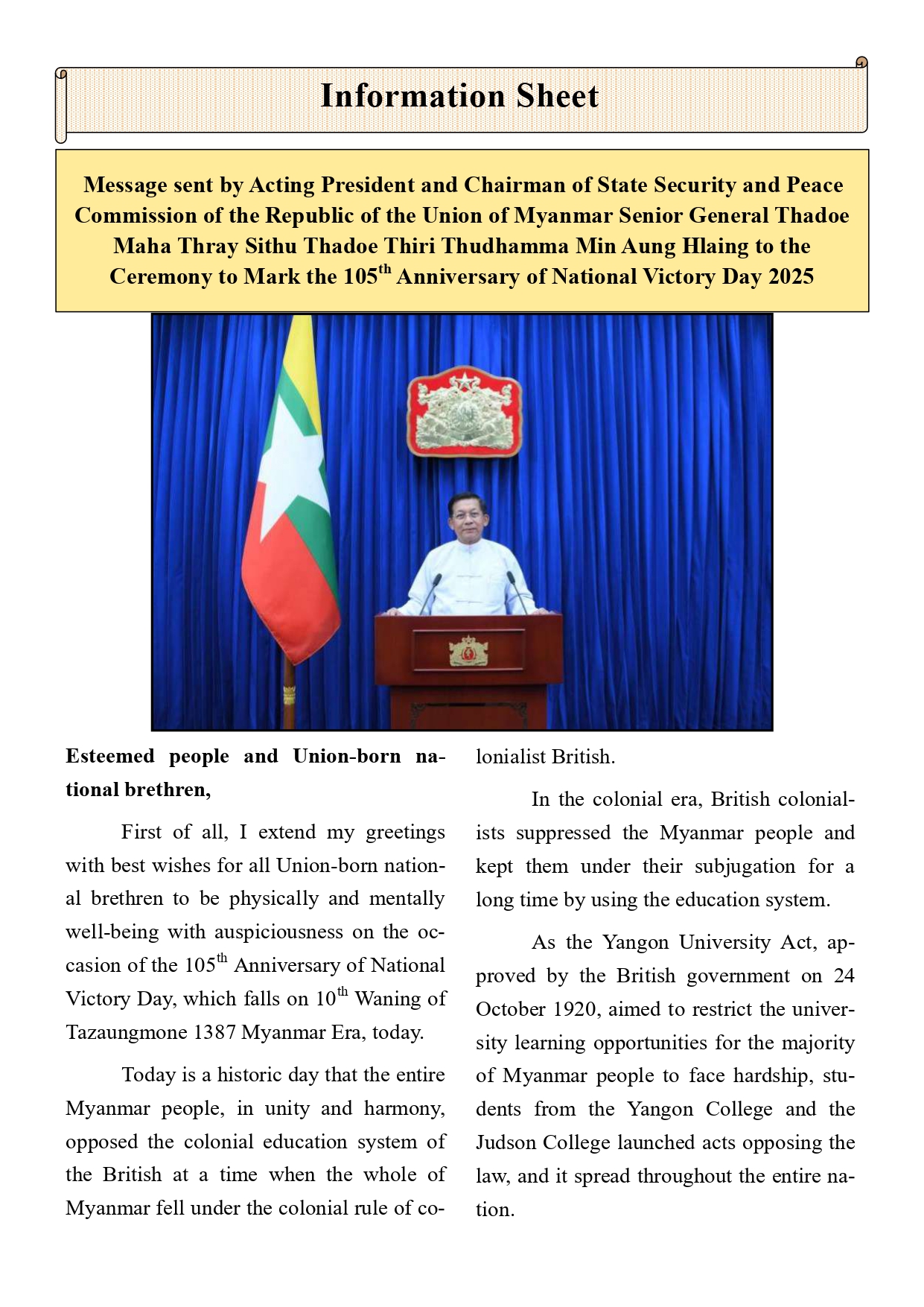 Information Sheet

Message sent by Acting President and Chairman of State Security and Peace Commission of the Republic of the Union of Myanmar Senior General Thadoe Maha Thray Sithu Thadoe Thiri Thudhamma Min Aung Hlaing to the Ceremony to Mark the 105$^{th}$ Anniversary of National Victory Day 2025

Esteemed people and Union-born national brethren,

First of all, I extend my greetings with best wishes for all Union-born national brethren to be physically and mentally well-being with auspiciousness on the occasion of the 105$^{th}$ Anniversary of National Victory Day, which falls on 10$^{th}$ Waning of Tazaungmone 1387 Myanmar Era, today.

Today is a historic day that the entire Myanmar people, in unity and harmony, opposed the colonial education system of the British at a time when the whole of Myanmar fell under the colonial rule of colonialist British.

In the colonial era, British colonialists suppressed the Myanmar people and kept them under their subjugation for a long time by using the education system.

As the Yangon University Act, approved by the British government on 24 October 1920, aimed to restrict the university learning opportunities for the majority of Myanmar people to face hardship, students from the Yangon College and the Judson College launched acts opposing the law, and it spread throughout the entire nation.